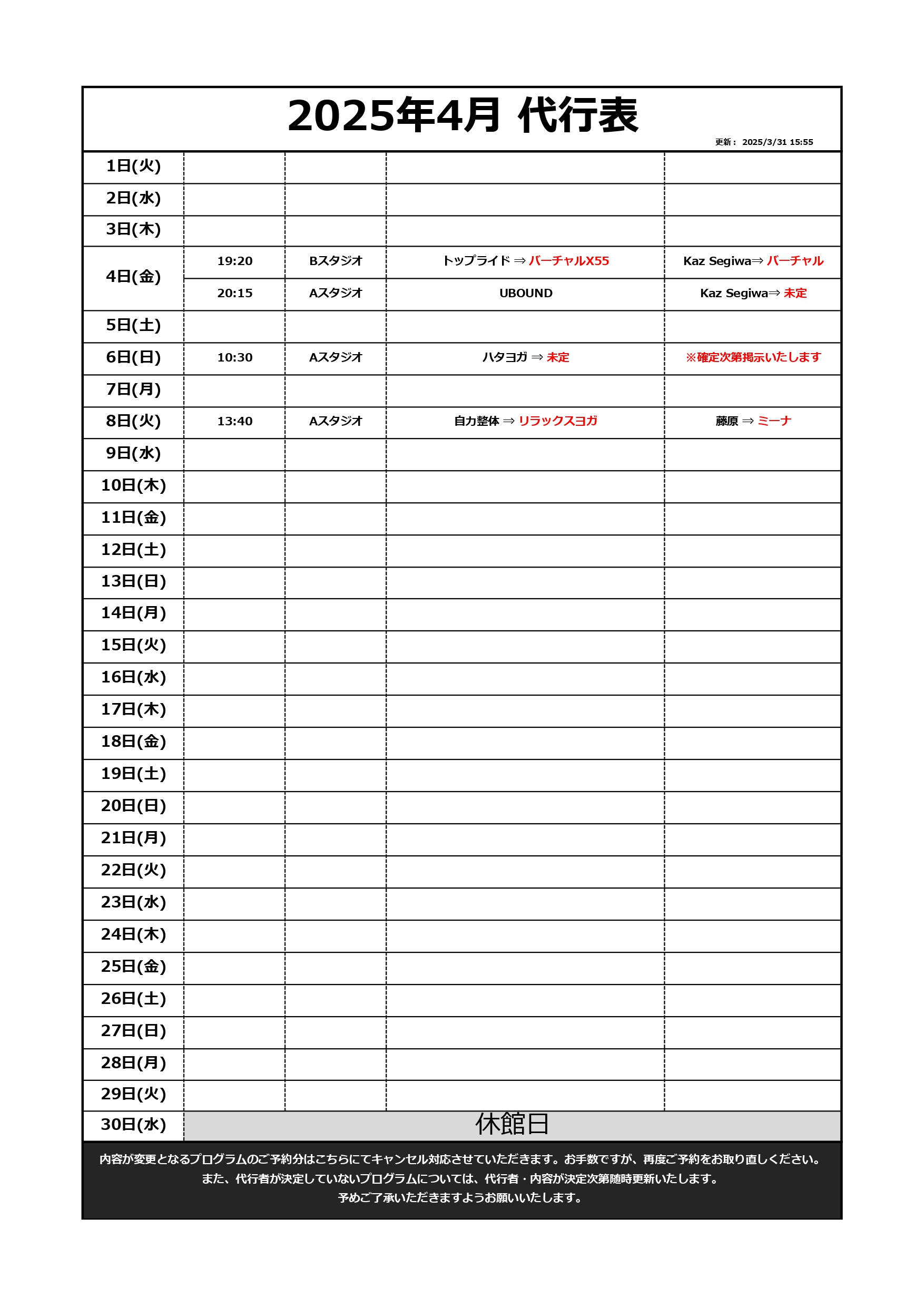 2025年4月 代行表

更新： 2025/3/31 15:55

| 1日(火) | | | | |
|---|---|---|---|---|
| 2日(水) | | | | |
| 3日(木) | | | | |
| 4日(金) | 19:20 | Bスタジオ | トップライド ⇒ バーチャルX55 | Kaz Segiwa⇒ バーチャル |
| | 20:15 | Aスタジオ | UBOUND | Kaz Segiwa⇒ 未定 |
| 5日(土) | | | | |
| 6日(日) | 10:30 | Aスタジオ | ハタヨガ ⇒ 未定 | ※確定次第掲示いたします |
| 7日(月) | | | | |
| 8日(火) | 13:40 | Aスタジオ | 自力整体 ⇒ リラックスヨガ | 藤原 ⇒ ミーナ |
| 9日(水) | | | | |
| 10日(木) | | | | |
| 11日(金) | | | | |
| 12日(土) | | | | |
| 13日(日) | | | | |
| 14日(月) | | | | |
| 15日(火) | | | | |
| 16日(水) | | | | |
| 17日(木) | | | | |
| 18日(金) | | | | |
| 19日(土) | | | | |
| 20日(日) | | | | |
| 21日(月) | | | | |
| 22日(火) | | | | |
| 23日(水) | | | | |
| 24日(木) | | | | |
| 25日(金) | | | | |
| 26日(土) | | | | |
| 27日(日) | | | | |
| 28日(月) | | | | |
| 29日(火) | | | | |
| 30日(水) | 休館日 | | | |

内容が変更となるプログラムのご予約分はこちらにてキャンセル対応させていただきます。お手数ですが、再度ご予約をお取り直しください。
また、代行者が決定していないプログラムについては、代行者・内容が決定次第随時更新いたします。
予めご了承いただきますようお願いいたします。